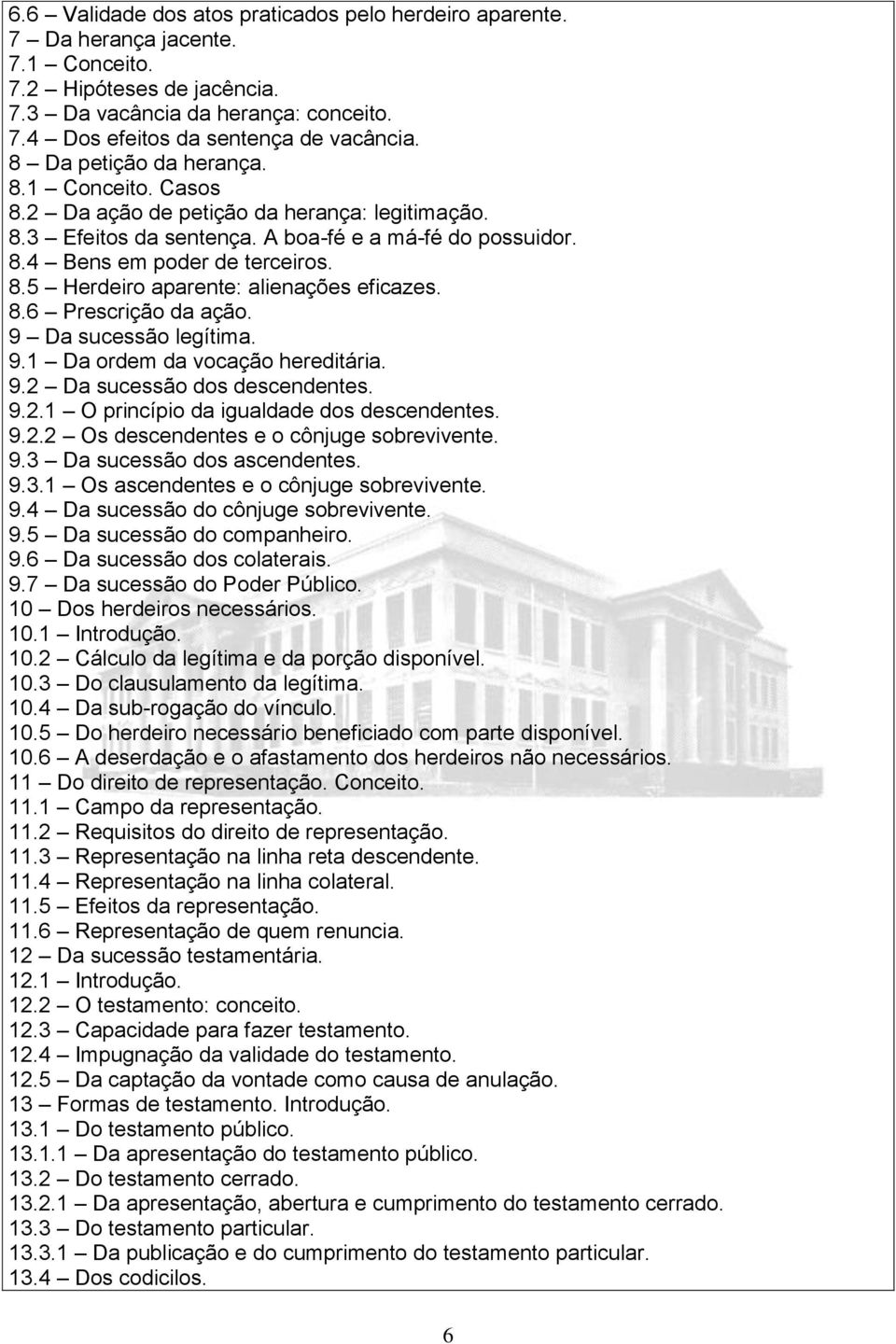 6.6 – Validade dos atos praticados pelo herdeiro aparente.
7 – Da herança jacente.
7.1 – Conceito.
7.2 – Hipóteses de jacência.
7.3 – Da vacância da herança: conceito.
7.4 – Dos efeitos da sentença de vacância.
8 – Da petição da herança.
8.1 – Conceito. Casos
8.2 – Da ação de petição da herança: legitimação.
8.3 – Efeitos da sentença. A boa-fé e a má-fé do possuidor.
8.4 – Bens em poder de terceiros.
8.5 – Herdeiro aparente: alienações eficazes.
8.6 – Prescrição da ação.
9 – Da sucessão legítima.
9.1 – Da ordem da vocação hereditária.
9.2 – Da sucessão dos descendentes.
9.2.1 – O princípio da igualdade dos descendentes.
9.2.2 – Os descendentes e o cônjuge sobrevivente.
9.3 – Da sucessão dos ascendentes.
9.3.1 – Os ascendentes e o cônjuge sobrevivente.
9.4 – Da sucessão do cônjuge sobrevivente.
9.5 – Da sucessão do companheiro.
9.6 – Da sucessão dos colaterais.
9.7 – Da sucessão do Poder Público.
10 – Dos herdeiros necessários.
10.1 – Introdução.
10.2 – Cálculo da legítima e da porção disponível.
10.3 – Do clausulamento da legítima.
10.4 – Da sub-rogação do vínculo.
10.5 – Do herdeiro necessário beneficiado com parte disponível.
10.6 – A deserdação e o afastamento dos herdeiros não necessários.
11 – Do direito de representação. Conceito.
11.1 – Campo da representação.
11.2 – Requisitos do direito de representação.
11.3 – Representação na linha reta descendente.
11.4 – Representação na linha colateral.
11.5 – Efeitos da representação.
11.6 – Representação de quem renuncia.
12 – Da sucessão testamentária.
12.1 – Introdução.
12.2 – O testamento: conceito.
12.3 – Capacidade para fazer testamento.
12.4 – Impugnação da validade do testamento.
12.5 – Da captação da vontade como causa de anulação.
13 – Formas de testamento. Introdução.
13.1 – Do testamento público.
13.1.1 – Da apresentação do testamento público.
13.2 – Do testamento cerrado.
13.2.1 – Da apresentação, abertura e cumprimento do testamento cerrado.
13.3 – Do testamento particular.
13.3.1 – Da publicação e do cumprimento do testamento particular.
13.4 – Dos codicilos.

6